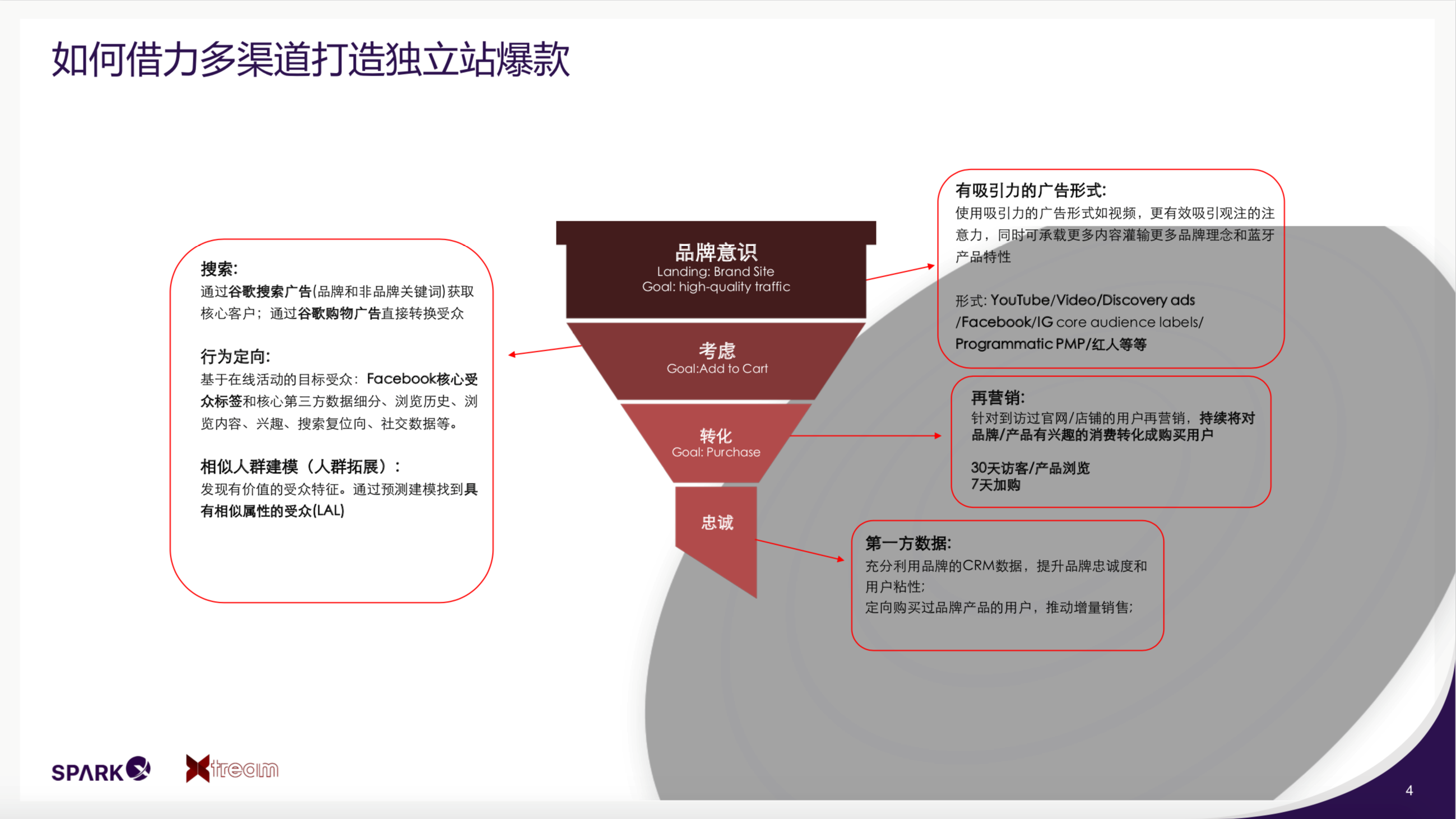 如何借力多渠道打造独立站爆款

搜索:
通过谷歌搜索广告(品牌和非品牌关键词)获取核心客户；通过谷歌购物广告直接转换受众

行为定向:
基于在线活动的目标受众：Facebook核心受众标签和核心第三方数据细分、浏览历史、浏览内容、兴趣、搜索复位向、社交数据等。

相似人群建模（人群拓展）：
发现有价值的受众特征。通过预测建模找到具有相似属性的受众(LAL)

品牌意识
Landing: Brand Site
Goal: high-quality traffic

考虑
Goal:Add to Cart

转化
Goal: Purchase

忠诚

有吸引力的广告形式:
使用吸引力的广告形式如视频，更有效吸引观注的注意力，同时可承载更多内容灌输更多品牌理念和蓝牙产品特性

形式: YouTube/Video/Discovery ads /Facebook/IG core audience labels/ Programmatic PMP/红人等等

再营销:
针对到访过官网/店铺的用户再营销，持续将对品牌/产品有兴趣的消费转化成购买用户

30天访客/产品浏览
7天加购

第一方数据:
充分利用品牌的CRM数据，提升品牌忠诚度和用户粘性;
定向购买过品牌产品的用户，推动增量销售;

SPARK

Xtream

4